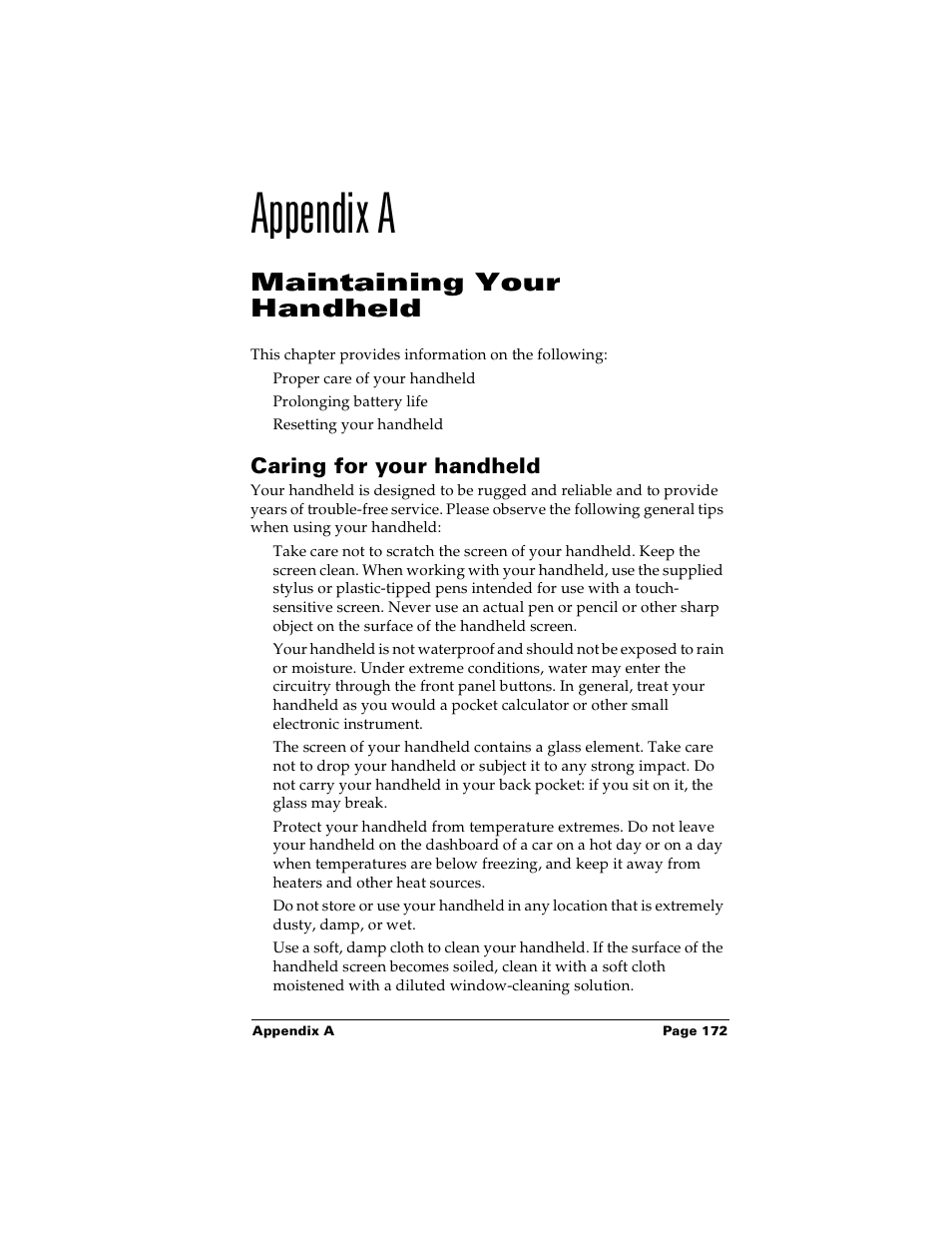 Appendix A

Maintaining Your Handheld

This chapter provides information on the following:

Proper care of your handheld

Prolonging battery life

Resetting your handheld

Caring for your handheld

Your handheld is designed to be rugged and reliable and to provide years of trouble-free service. Please observe the following general tips when using your handheld:

Take care not to scratch the screen of your handheld. Keep the screen clean. When working with your handheld, use the supplied stylus or plastic-tipped pens intended for use with a touch-sensitive screen. Never use an actual pen or pencil or other sharp object on the surface of the handheld screen.

Your handheld is not waterproof and should not be exposed to rain or moisture. Under extreme conditions, water may enter the circuitry through the front panel buttons. In general, treat your handheld as you would a pocket calculator or other small electronic instrument.

The screen of your handheld contains a glass element. Take care not to drop your handheld or subject it to any strong impact. Do not carry your handheld in your back pocket: if you sit on it, the glass may break.

Protect your handheld from temperature extremes. Do not leave your handheld on the dashboard of a car on a hot day or on a day when temperatures are below freezing, and keep it away from heaters and other heat sources.

Do not store or use your handheld in any location that is extremely dusty, damp, or wet.

Use a soft, damp cloth to clean your handheld. If the surface of the handheld screen becomes soiled, clean it with a soft cloth moistened with a diluted window-cleaning solution.

Appendix A Page 172